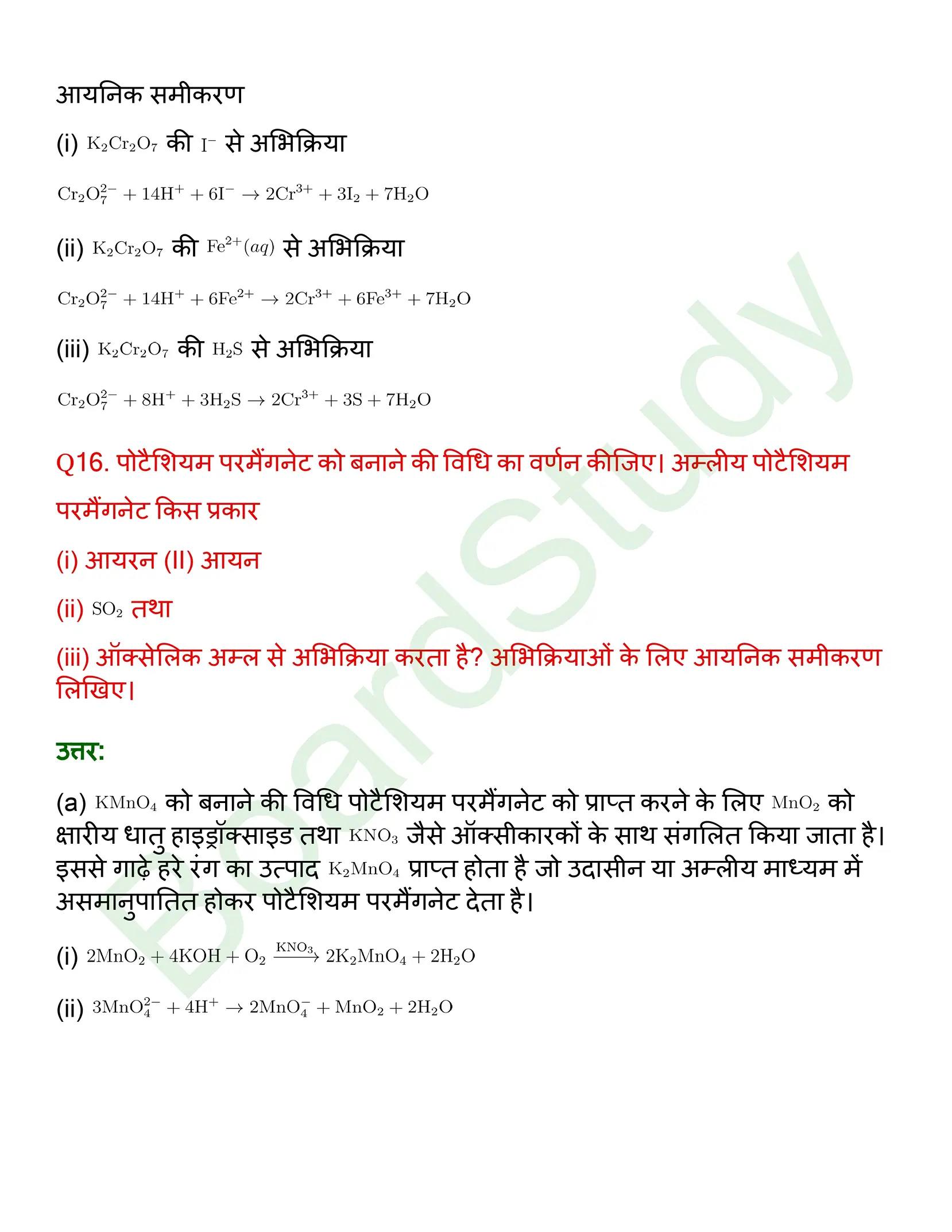 आयनिक समीकरण

(i) $K_2Cr_2O_7$ की $I^-$ से अभिक्रिया

$Cr_2O_7^{2-} + 14H^+ + 6I^- \rightarrow 2Cr^{3+} + 3I_2 + 7H_2O$

(ii) $K_2Cr_2O_7$ की $Fe^{2+}(aq)$ से अभिक्रिया

$Cr_2O_7^{2-} + 14H^+ + 6Fe^{2+} \rightarrow 2Cr^{3+} + 6Fe^{3+} + 7H_2O$

(iii) $K_2Cr_2O_7$ की $H_2S$ से अभिक्रिया

$Cr_2O_7^{2-} + 8H^+ + 3H_2S \rightarrow 2Cr^{3+} + 3S + 7H_2O$

Q16. पोटैशियम परमैंगनेट को बनाने की विधि का वर्णन कीजिए। अम्लीय पोटैशियम परमैंगनेट किस प्रकार

(i) आयरन (II) आयन

(ii) $SO_2$ तथा

(iii) ऑक्सेलिक अम्ल से अभिक्रिया करता है? अभिक्रियाओं के लिए आयनिक समीकरण लिखिए।

उत्तर:

(a) $KMnO_4$ को बनाने की विधि पोटैशियम परमैंगनेट को प्राप्त करने के लिए $MnO_2$ को क्षारीय धातु हाइड्रॉक्साइड तथा $KNO_3$ जैसे ऑक्सीकारकों के साथ संगलित किया जाता है। इससे गाढ़े हरे रंग का उत्पाद $K_2MnO_4$ प्राप्त होता है जो उदासीन या अम्लीय माध्यम में असमानुपातित होकर पोटैशियम परमैंगनेट देता है।

(i) $2MnO_2 + 4KOH + O_2 \xrightarrow{KNO_3} 2K_2MnO_4 + 2H_2O$

(ii) $3MnO_4^{2-} + 4H^+ \rightarrow 2MnO_4^- + MnO_2 + 2H_2O$

BoardStudy